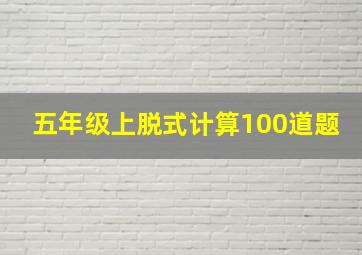 五年级上脱式计算100道题